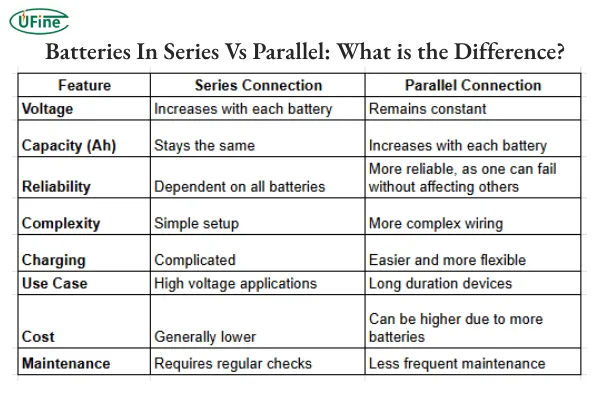 UFine

Batteries In Series Vs Parallel: What is the Difference?

| Feature | Series Connection | Parallel Connection |
|---|---|---|
| Voltage | Increases with each battery | Remains constant |
| Capacity (Ah) | Stays the same | Increases with each battery |
| Reliability | Dependent on all batteries | More reliable, as one can fail without affecting others |
| Complexity | Simple setup | More complex wiring |
| Charging | Complicated | Easier and more flexible |
| Use Case | High voltage applications | Long duration devices |
| Cost | Generally lower | Can be higher due to more batteries |
| Maintenance | Requires regular checks | Less frequent maintenance |